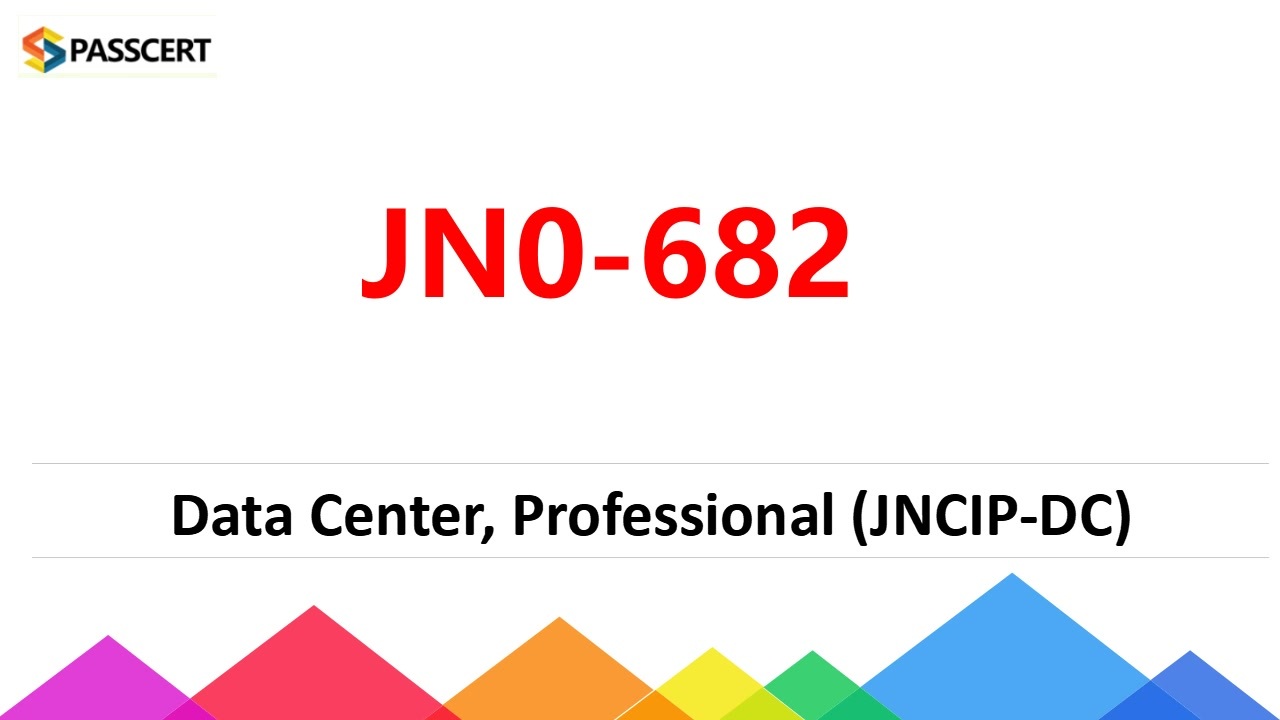 PASSCERT

JN0-682

Data Center, Professional (JNCIP-DC)